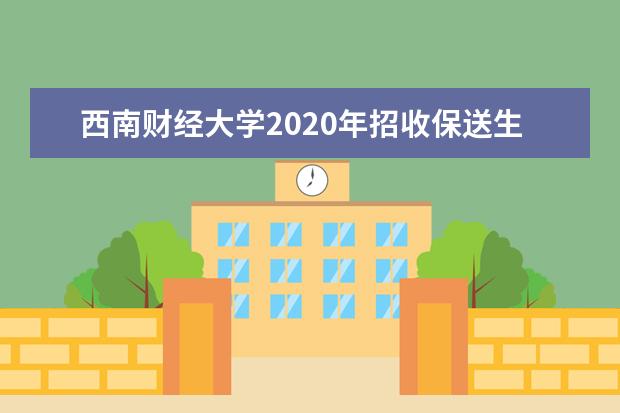 西南财经大学2020年招收保送生